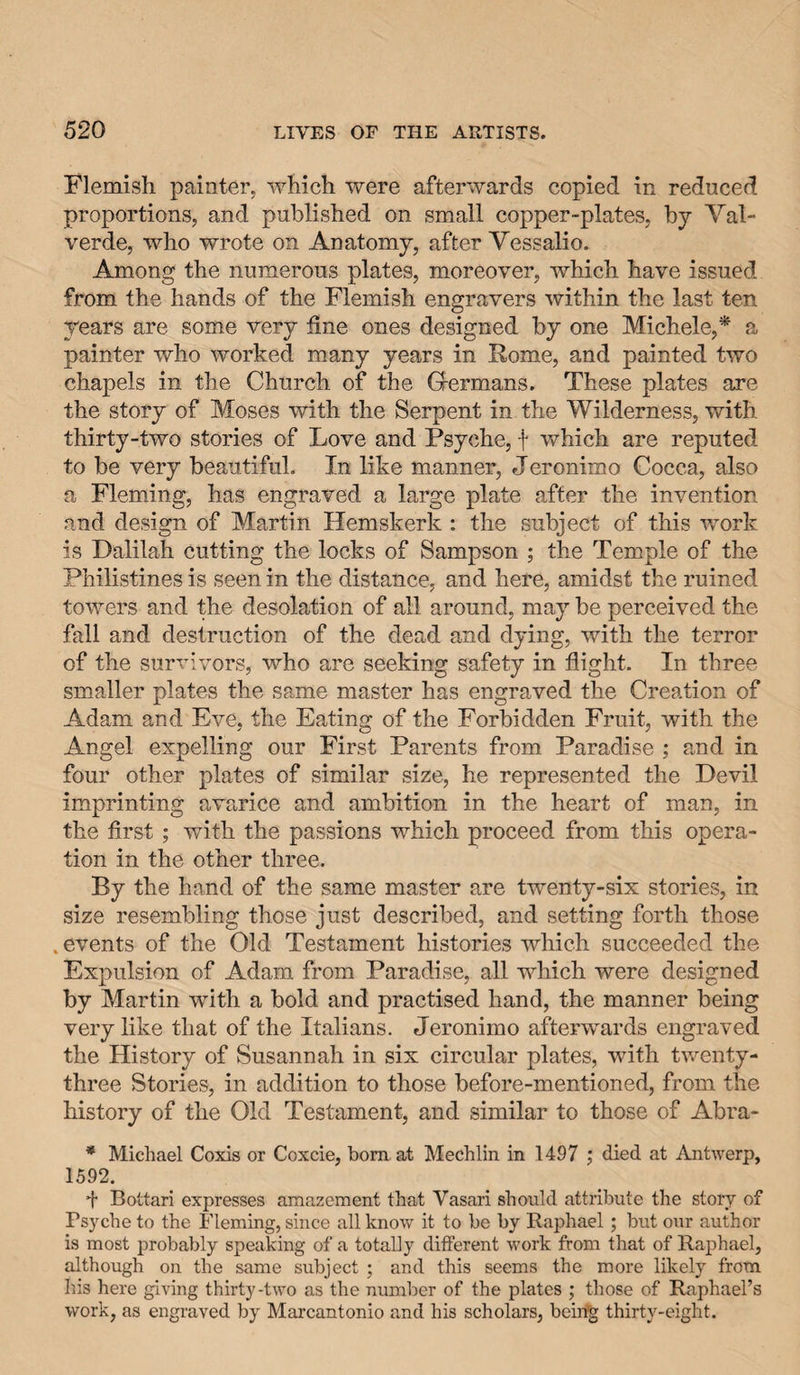 520 LIVES OF THE ARTISTS.

Flemish painter, which were afterwards copied in reduced proportions, and published on small copper-plates, by Valverde, who wrote on Anatomy, after Vessalio.

Among the numerous plates, moreover, which have issued from the hands of the Flemish engravers within the last ten years are some very fine ones designed by one Michele,* a painter who worked many years in Rome, and painted two chapels in the Church of the Germans. These plates are the story of Moses with the Serpent in the Wilderness, with thirty-two stories of Love and Psyche, † which are reputed to be very beautiful. In like manner, Jeronimo Cocca, also a Fleming, has engraved a large plate after the invention and design of Martin Hemskerk : the subject of this work is Dalilah cutting the locks of Sampson ; the Temple of the Philistines is seen in the distance, and here, amidst the ruined towers and the desolation of all around, may be perceived the fall and destruction of the dead and dying, with the terror of the survivors, who are seeking safety in flight. In three smaller plates the same master has engraved the Creation of Adam and Eve, the Eating of the Forbidden Fruit, with the Angel expelling our First Parents from Paradise ; and in four other plates of similar size, he represented the Devil imprinting avarice and ambition in the heart of man, in the first ; with the passions which proceed from this operation in the other three.

By the hand of the same master are twenty-six stories, in size resembling those just described, and setting forth those events of the Old Testament histories which succeeded the Expulsion of Adam from Paradise, all which were designed by Martin with a bold and practised hand, the manner being very like that of the Italians. Jeronimo afterwards engraved the History of Susannah in six circular plates, with twenty-three Stories, in addition to those before-mentioned, from the history of the Old Testament, and similar to those of Abra-

* Michael Coxis or Coxcie, born at Mechlin in 1497 ; died at Antwerp, 1592.

† Bottari expresses amazement that Vasari should attribute the story of Psyche to the Fleming, since all know it to be by Raphael ; but our author is most probably speaking of a totally different work from that of Raphael, although on the same subject ; and this seems the more likely from his here giving thirty-two as the number of the plates ; those of Raphael's work, as engraved by Marcantonio and his scholars, being thirty-eight.